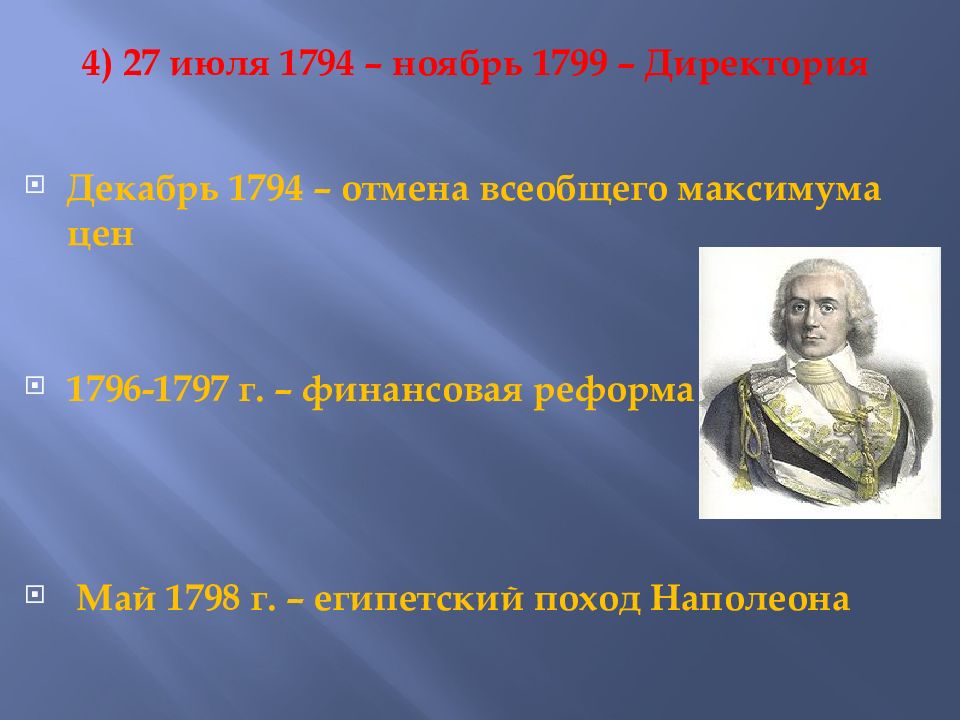 4) 27 июля 1794 – ноябрь 1799 – Директория

Декабрь 1794 – отмена всеобщего максимума цен

1796-1797 г. – финансовая реформа

Май 1798 г. – египетский поход Наполеона